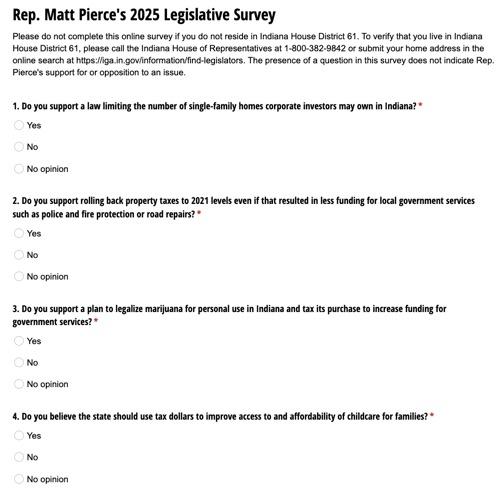 Rep. Matt Pierce's 2025 Legislative Survey

Please do not complete this online survey if you do not reside in Indiana House District 61. To verify that you live in Indiana House District 61, please call the Indiana House of Representatives at 1-800-382-9842 or submit your home address in the online search at https://iga.in.gov/information/find-legislators. The presence of a question in this survey does not indicate Rep. Pierce's support for or opposition to an issue.

1. Do you support a law limiting the number of single-family homes corporate investors may own in Indiana? *

Yes

No

No opinion

2. Do you support rolling back property taxes to 2021 levels even if that resulted in less funding for local government services such as police and fire protection or road repairs? *

Yes

No

No opinion

3. Do you support a plan to legalize marijuana for personal use in Indiana and tax its purchase to increase funding for government services? *

Yes

No

No opinion

4. Do you believe the state should use tax dollars to improve access to and affordability of childcare for families? *

Yes

No

No opinion